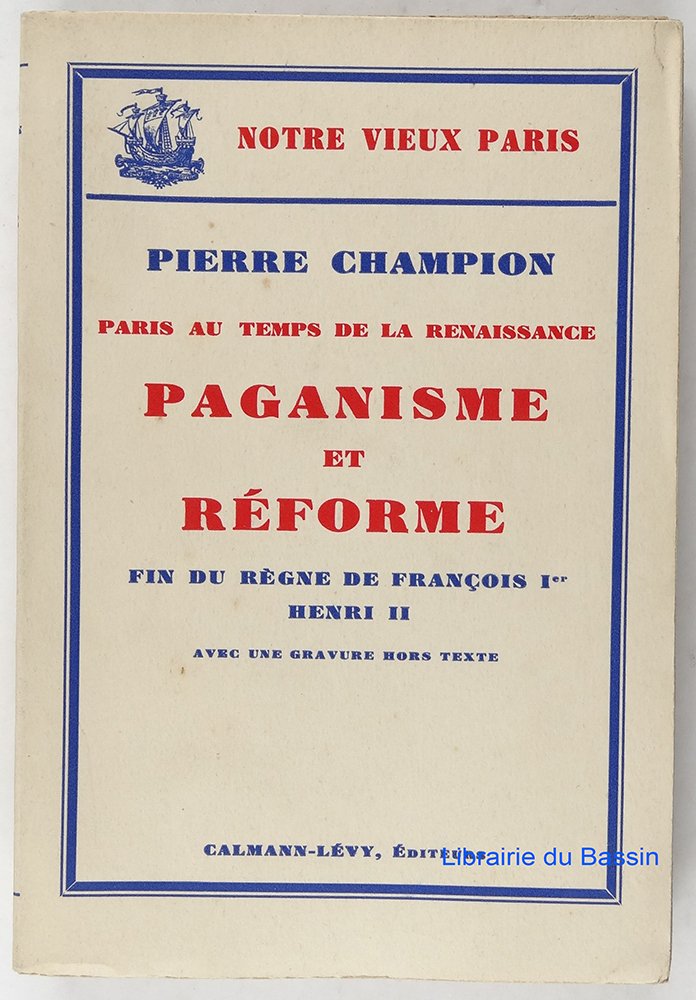 NOTRE VIEUX PARIS

PIERRE CHAMPION

PARIS AU TEMPS DE LA RENAISSANCE

PAGANISME

ET

RÉFORME

FIN DU RÈGNE DE FRANÇOIS Ier
HENRI II

AVEC UNE GRAVURE HORS TEXTE

CALMANN-LÉVY, ÉDITEURS

Librairie du Bassin